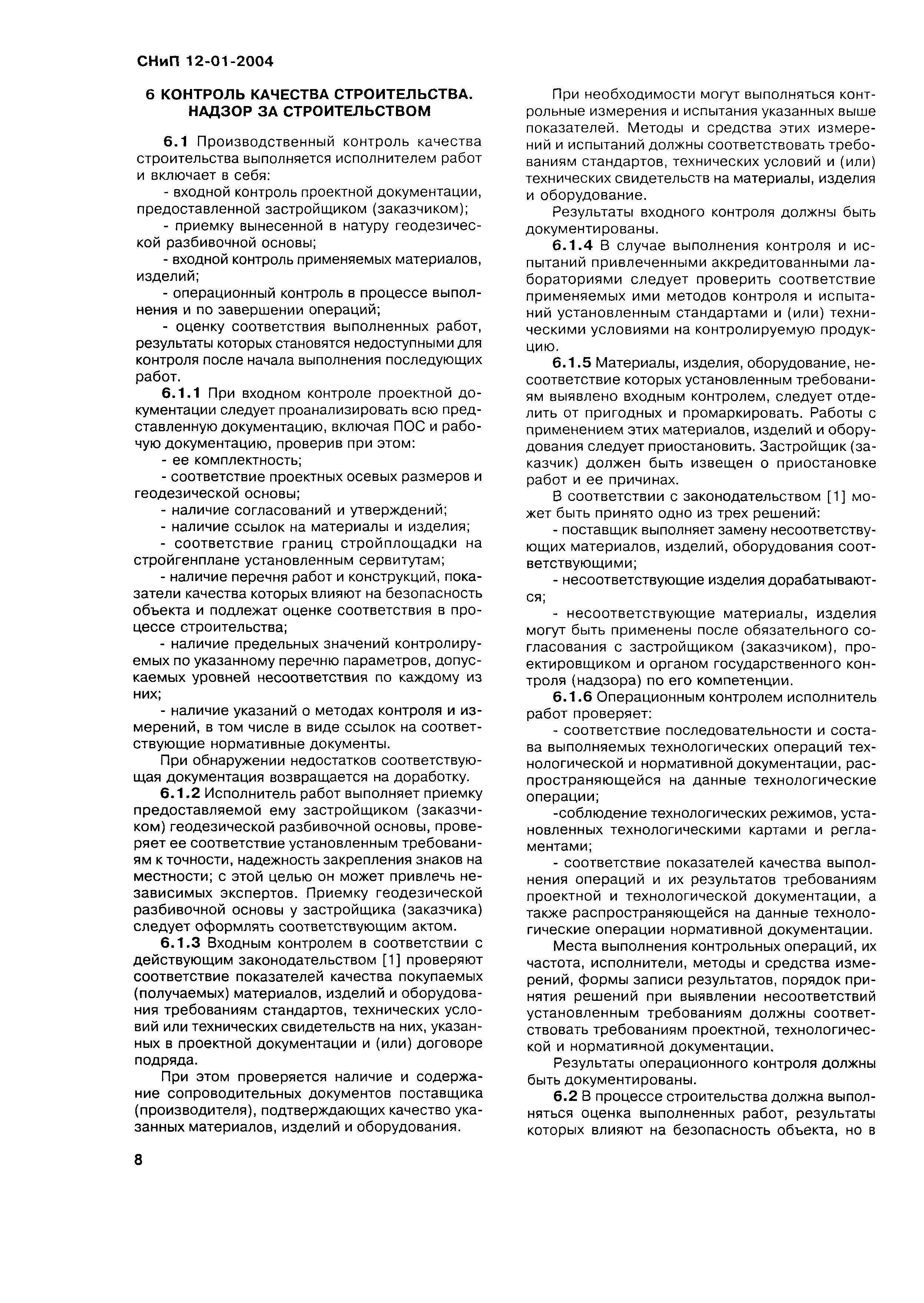 СНиП 12-01-2004

6 КОНТРОЛЬ КАЧЕСТВА СТРОИТЕЛЬСТВА. НАДЗОР ЗА СТРОИТЕЛЬСТВОМ

6.1 Производственный контроль качества строительства выполняется исполнителем работ и включает в себя:

- входной контроль проектной документации, предоставленной застройщиком (заказчиком);

- приемку вынесенной в натуру геодезической разбивочной основы;

- входной контроль применяемых материалов, изделий;

- операционный контроль в процессе выполнения и по завершении операций;

- оценку соответствия выполненных работ, результаты которых становятся недоступными для контроля после начала выполнения последующих работ.

6.1.1 При входном контроле проектной документации следует проанализировать всю представленную документацию, включая ПОС и рабочую документацию, проверив при этом:

- ее комплектность;

- соответствие проектных осевых размеров и геодезической основы;

- наличие согласований и утверждений;

- наличие ссылок на материалы и изделия;

- соответствие границ стройплощадки на стройгенплане установленным сервитутам;

- наличие перечня работ и конструкций, показатели качества которых влияют на безопасность объекта и подлежат оценке соответствия в процессе строительства;

- наличие предельных значений контролируемых по указанному перечню параметров, допускаемых уровней несоответствия по каждому из них;

- наличие указаний о методах контроля и измерений, в том числе в виде ссылок на соответствующие нормативные документы.

При обнаружении недостатков соответствующая документация возвращается на доработку.

6.1.2 Исполнитель работ выполняет приемку предоставляемой ему застройщиком (заказчиком) геодезической разбивочной основы, проверяет ее соответствие установленным требованиям к точности, надежность закрепления знаков на местности; с этой целью он может привлечь независимых экспертов. Приемку геодезической разбивочной основы у застройщика (заказчика) следует оформлять соответствующим актом.

6.1.3 Входным контролем в соответствии с действующим законодательством [1] проверяют соответствие показателей качества покупаемых (получаемых) материалов, изделий и оборудования требованиям стандартов, технических условий или технических свидетельств на них, указанных в проектной документации и (или) договоре подряда.

При этом проверяется наличие и содержание сопроводительных документов поставщика (производителя), подтверждающих качество указанных материалов, изделий и оборудования.

При необходимости могут выполняться контрольные измерения и испытания указанных выше показателей. Методы и средства этих измерений и испытаний должны соответствовать требованиям стандартов, технических условий и (или) технических свидетельств на материалы, изделия и оборудование.

Результаты входного контроля должны быть документированы.

6.1.4 В случае выполнения контроля и испытаний привлеченными аккредитованными лабораториями следует проверить соответствие применяемых ими методов контроля и испытаний установленным стандартами и (или) техническими условиями на контролируемую продукцию.

6.1.5 Материалы, изделия, оборудование, несоответствие которых установленным требованиям выявлено входным контролем, следует отделить от пригодных и промаркировать. Работы с применением этих материалов, изделий и оборудования следует приостановить. Застройщик (заказчик) должен быть извещен о приостановке работ и ее причинах.

В соответствии с законодательством [1] может быть принято одно из трех решений:

- поставщик выполняет замену несоответствующих материалов, изделий, оборудования соответствующими;

- несоответствующие изделия дорабатываются;

- несоответствующие материалы, изделия могут быть применены после обязательного согласования с застройщиком (заказчиком), проектировщиком и органом государственного контроля (надзора) по его компетенции.

6.1.6 Операционным контролем исполнитель работ проверяет:

- соответствие последовательности и состава выполняемых технологических операций технологической и нормативной документации, распространяющейся на данные технологические операции;

-соблюдение технологических режимов, установленных технологическими картами и регламентами;

- соответствие показателей качества выполнения операций и их результатов требованиям проектной и технологической документации, а также распространяющейся на данные технологические операции нормативной документации.

Места выполнения контрольных операций, их частота, исполнители, методы и средства измерений, формы записи результатов, порядок принятия решений при выявлении несоответствий установленным требованиям должны соответствовать требованиям проектной, технологической и нормативной документации.

Результаты операционного контроля должны быть документированы.

6.2 В процессе строительства должна выполняться оценка выполненных работ, результаты которых влияют на безопасность объекта, но в

8